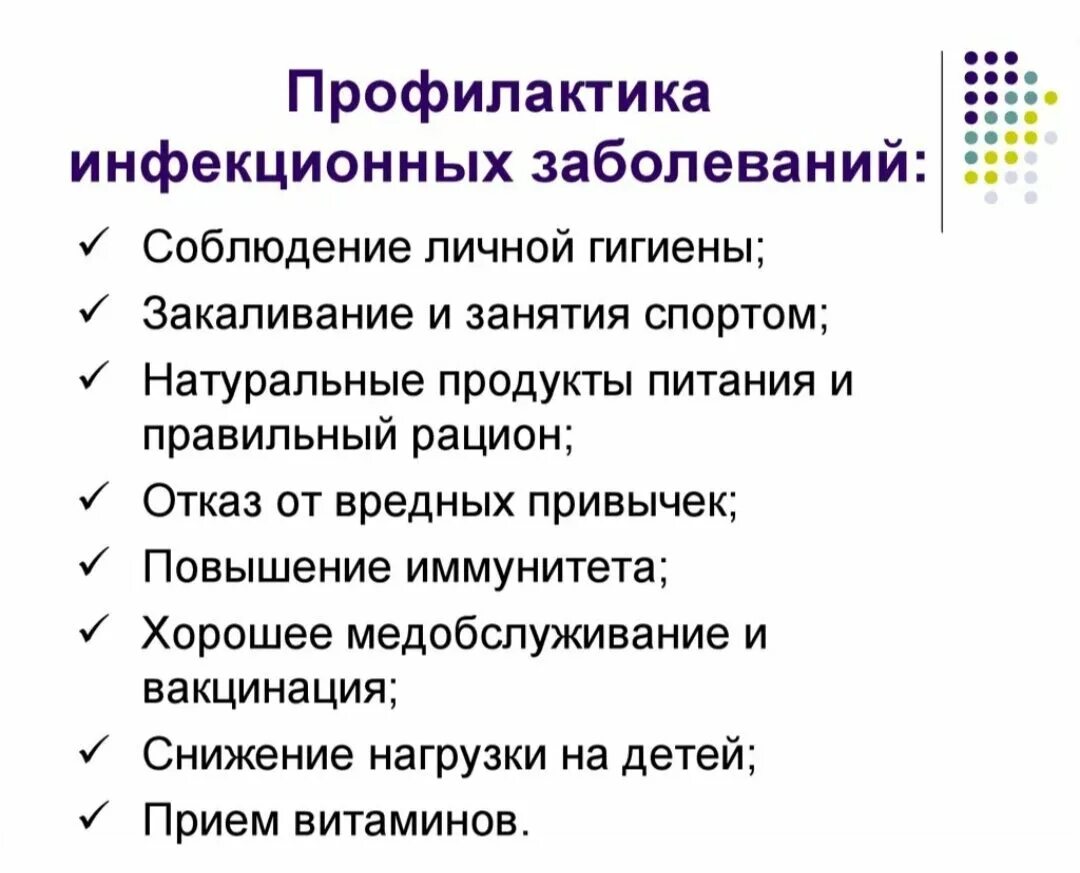 Профилактика инфекционных заболеваний:

✓ Соблюдение личной гигиены;
✓ Закаливание и занятия спортом;
✓ Натуральные продукты питания и правильный рацион;
✓ Отказ от вредных привычек;
✓ Повышение иммунитета;
✓ Хорошее медобслуживание и вакцинация;
✓ Снижение нагрузки на детей;
✓ Прием витаминов.